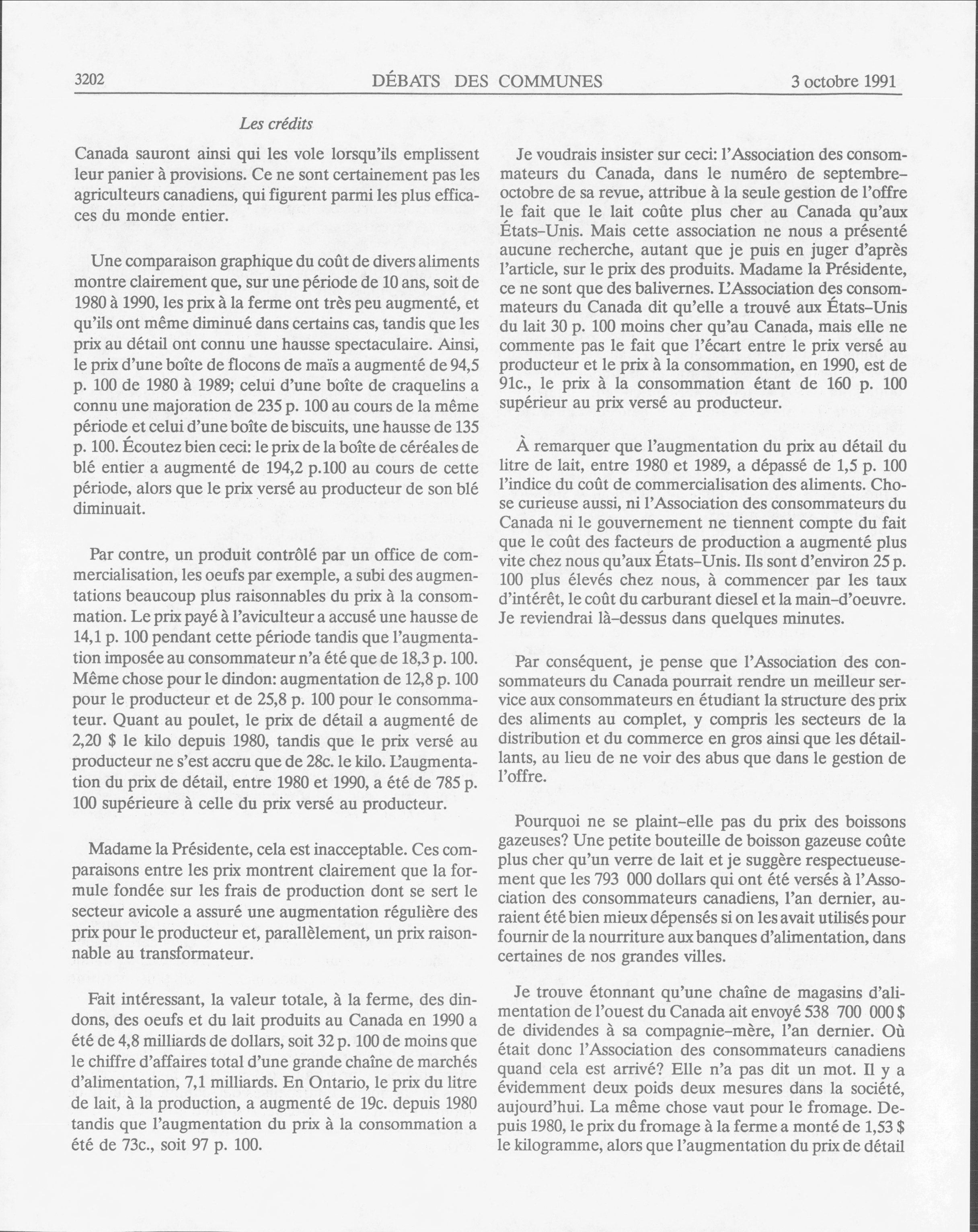 3202 DÉBATS DES COMMUNES 3 octobre 1991

Les crédits

Canada sauront ainsi qui les vole lorsqu'ils emplissent leur panier à provisions. Ce ne sont certainement pas les agriculteurs canadiens, qui figurent parmi les plus efficaces du monde entier.

Une comparaison graphique du coût de divers aliments montre clairement que, sur une période de 10 ans, soit de 1980 à 1990, les prix à la ferme ont très peu augmenté, et qu'ils ont même diminué dans certains cas, tandis que les prix au détail ont connu une hausse spectaculaire. Ainsi, le prix d'une boîte de flocons de maïs a augmenté de 94,5 p. 100 de 1980 à 1989; celui d'une boîte de craquelins a connu une majoration de 235 p. 100 au cours de la même période et celui d'une boîte de biscuits, une hausse de 135 p. 100. Écoutez bien ceci: le prix de la boîte de céréales de blé entier a augmenté de 194,2 p.100 au cours de cette période, alors que le prix versé au producteur de son blé diminuait.

Par contre, un produit contrôlé par un office de commercialisation, les oeufs par exemple, a subi des augmentations beaucoup plus raisonnables du prix à la consommation. Le prix payé à l'aviculteur a accusé une hausse de 14,1 p. 100 pendant cette période tandis que l'augmentation imposée au consommateur n'a été que de 18,3 p. 100. Même chose pour le dindon: augmentation de 12,8 p. 100 pour le producteur et de 25,8 p. 100 pour le consommateur. Quant au poulet, le prix de détail a augmenté de 2,20 $ le kilo depuis 1980, tandis que le prix versé au producteur ne s'est accru que de 28c. le kilo. L'augmentation du prix de détail, entre 1980 et 1990, a été de 785 p. 100 supérieure à celle du prix versé au producteur.

Madame la Présidente, cela est inacceptable. Ces comparaisons entre les prix montrent clairement que la formule fondée sur les frais de production dont se sert le secteur avicole a assuré une augmentation régulière des prix pour le producteur et, parallèlement, un prix raisonnable au transformateur.

Fait intéressant, la valeur totale, à la ferme, des dindons, des oeufs et du lait produits au Canada en 1990 a été de 4,8 milliards de dollars, soit 32 p. 100 de moins que le chiffre d'affaires total d'une grande chaîne de marchés d'alimentation, 7,1 milliards. En Ontario, le prix du litre de lait, à la production, a augmenté de 19c. depuis 1980 tandis que l'augmentation du prix à la consommation a été de 73c., soit 97 p. 100.

Je voudrais insister sur ceci: l'Association des consommateurs du Canada, dans le numéro de septembre-octobre de sa revue, attribue à la seule gestion de l'offre le fait que le lait coûte plus cher au Canada qu'aux États-Unis. Mais cette association ne nous a présenté aucune recherche, autant que je puis en juger d'après l'article, sur le prix des produits. Madame la Présidente, ce ne sont que des balivernes. L'Association des consommateurs du Canada dit qu'elle a trouvé aux États-Unis du lait 30 p. 100 moins cher qu'au Canada, mais elle ne commente pas le fait que l'écart entre le prix versé au producteur et le prix à la consommation, en 1990, est de 91c., le prix à la consommation étant de 160 p. 100 supérieur au prix versé au producteur.

À remarquer que l'augmentation du prix au détail du litre de lait, entre 1980 et 1989, a dépassé de 1,5 p. 100 l'indice du coût de commercialisation des aliments. Chose curieuse aussi, ni l'Association des consommateurs du Canada ni le gouvernement ne tiennent compte du fait que le coût des facteurs de production a augmenté plus vite chez nous qu'aux États-Unis. Ils sont d'environ 25 p. 100 plus élevés chez nous, à commencer par les taux d'intérêt, le coût du carburant diesel et la main-d'oeuvre. Je reviendrai là-dessus dans quelques minutes.

Par conséquent, je pense que l'Association des consommateurs du Canada pourrait rendre un meilleur service aux consommateurs en étudiant la structure des prix des aliments au complet, y compris les secteurs de la distribution et du commerce en gros ainsi que les détaillants, au lieu de ne voir des abus que dans le gestion de l'offre.

Pourquoi ne se plaint-elle pas du prix des boissons gazeuses? Une petite bouteille de boisson gazeuse coûte plus cher qu'un verre de lait et je suggère respectueusement que les 793 000 dollars qui ont été versés à l'Association des consommateurs canadiens, l'an dernier, auraient été bien mieux dépensés si on les avait utilisés pour fournir de la nourriture aux banques d'alimentation, dans certaines de nos grandes villes.

Je trouve étonnant qu'une chaîne de magasins d'alimentation de l'ouest du Canada ait envoyé 538 700 000 $ de dividendes à sa compagnie-mère, l'an dernier. Où était donc l'Association des consommateurs canadiens quand cela est arrivé? Elle n'a pas dit un mot. Il y a évidemment deux poids deux mesures dans la société, aujourd'hui. La même chose vaut pour le fromage. Depuis 1980, le prix du fromage à la ferme a monté de 1,53 $ le kilogramme, alors que l'augmentation du prix de détail